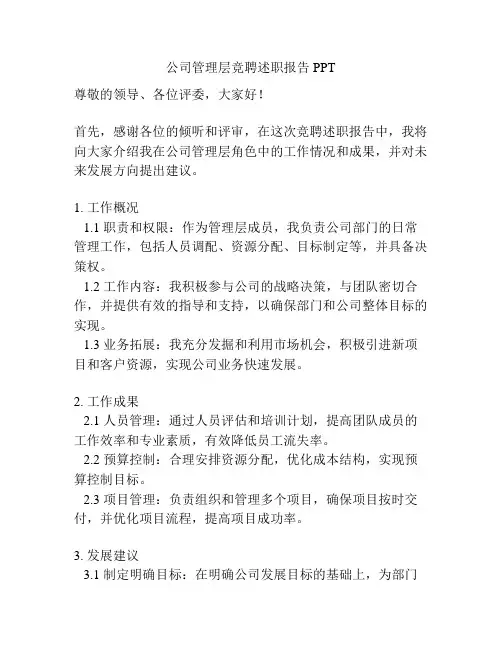 公司管理层竞聘述职报告 PPT

尊敬的领导、各位评委，大家好！

首先，感谢各位的倾听和评审，在这次竞聘述职报告中，我将向大家介绍我在公司管理层角色中的工作情况和成果，并对未来发展方向提出建议。

1. 工作概况
1.1 职责和权限：作为管理层成员，我负责公司部门的日常管理工作，包括人员调配、资源分配、目标制定等，并具备决策权。
1.2 工作内容：我积极参与公司的战略决策，与团队密切合作，并提供有效的指导和支持，以确保部门和公司整体目标的实现。
1.3 业务拓展：我充分发掘和利用市场机会，积极引进新项目和客户资源，实现公司业务快速发展。

2. 工作成果
2.1 人员管理：通过人员评估和培训计划，提高团队成员的工作效率和专业素质，有效降低员工流失率。
2.2 预算控制：合理安排资源分配，优化成本结构，实现预算控制目标。
2.3 项目管理：负责组织和管理多个项目，确保项目按时交付，并优化项目流程，提高项目成功率。

3. 发展建议
3.1 制定明确目标：在明确公司发展目标的基础上，为部门